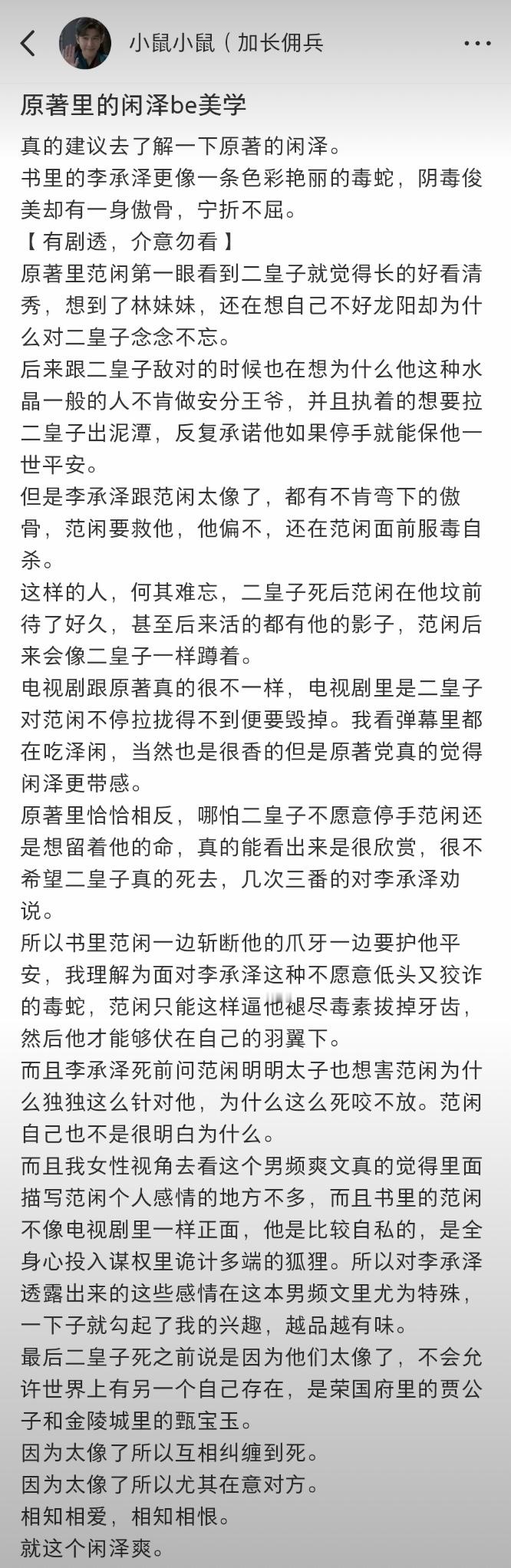 小鼠小鼠（加长佣兵

原著里的闲泽be美学

真的建议去了解一下原著的闲泽。
书里的李承泽更像一条色彩艳丽的毒蛇，阴毒俊美却有一身傲骨，宁折不屈。
【有剧透，介意勿看】
原著里范闲第一眼看到二皇子就觉得长的好看清秀，想到了林妹妹，还在想自己不好龙阳却为什么对二皇子念念不忘。
后来跟二皇子敌对的时候也在想为什么他这种水晶一般的人不肯做安分王爷，并且执着的想要拉二皇子出泥潭，反复承诺他如果停手就能保他一世平安。
但是李承泽跟范闲太像了，都有不肯弯下的傲骨，范闲要救他，他偏不，还在范闲面前服毒自杀。
这样的人，何其难忘，二皇子死后范闲在他坟前待了好久，甚至后来活的都有他的影子，范闲后来会像二皇子一样蹲着。
电视剧跟原著真的很不一样，电视剧里是二皇子对范闲不停拉拢得不到便要毁掉。我看弹幕里都在吃泽闲，当然也是很香的但是原著党真的觉得闲泽更带感。
原著里恰恰相反，哪怕二皇子不愿意停手范闲还是想留着他的命，真的能看出来是很欣赏，很不希望二皇子真的死去，几次三番的对李承泽劝说。
所以书里范闲一边斩断他的爪牙一边要护他平安，我理解为面对李承泽这种不愿意低头又狡诈的毒蛇，范闲只能这样逼他褪尽毒素拔掉牙齿，然后他才能够伏在自己的羽翼下。
而且李承泽死前问范闲明明太子也想害范闲为什么独独这么针对他，为什么这么死咬不放。范闲自己也不是很明白为什么。
而且我女性视角去看这个男频爽文真的觉得里面描写范闲个人感情的地方不多，而且书里的范闲不像电视剧里一样正面，他是比较自私的，是全身心投入谋权里诡计多端的狐狸。所以对李承泽透露出来的这些感情在这本男频文里尤为特殊，一下子就勾起了我的兴趣，越品越有味。
最后二皇子死之前说是因为他们太像了，不会允许世界上有另一个自己存在，是荣国府里的贾公子和金陵城里的甄宝玉。
因为太像了所以互相纠缠到死。
因为太像了所以尤其在意对方。
相知相爱，相知相恨。
就这个闲泽爽。